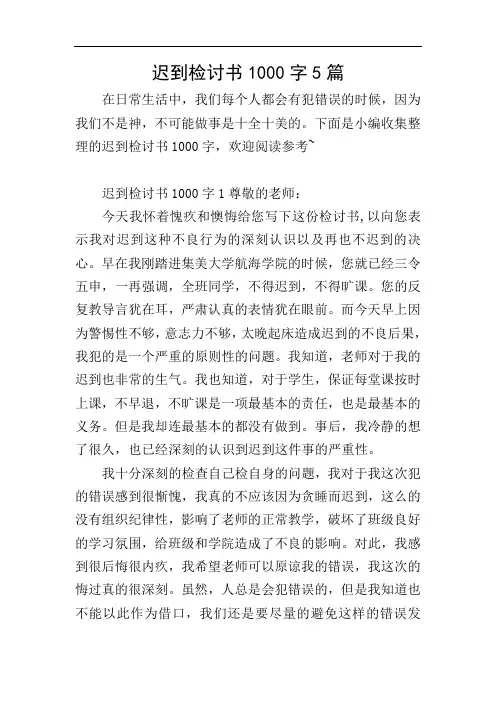 迟到检讨书 1000 字 5 篇

在日常生活中，我们每个人都会有犯错误的时候，因为我们不是神，不可能做事是十全十美的。下面是小编收集整理的迟到检讨书 1000 字，欢迎阅读参考~

迟到检讨书 1000 字 1 尊敬的老师：

今天我怀着愧疚和懊悔给您写下这份检讨书，以向您表示我对迟到这种不良行为的深刻认识以及再也不迟到的决心。早在我刚踏进集美大学航海学院的时候，您就已经三令五申，一再强调，全班同学，不得迟到，不得旷课。您的反复教导言犹在耳，严肃认真的表情犹在眼前。而今天早上因为警惕性不够，意志力不够，太晚起床造成迟到的不良后果，我犯的是一个严重的原则性的问题。我知道，老师对于我的迟到也非常的生气。我也知道，对于学生，保证每堂课按时上课，不早退，不旷课是一项最基本的责任，也是最基本的义务。但是我却连最基本的都没有做到。事后，我冷静的想了很久，也已经深刻的认识到迟到这件事的严重性。

我十分深刻的检查自己检自身的问题，我对于我这次犯的错误感到很惭愧，我真的不应该因为贪睡而迟到，这么的没有组织纪律性，影响了老师的正常教学，破坏了班级良好的学习氛围，给班级和学院造成了不良的影响。对此，我感到很后悔很内疚，我希望老师可以原谅我的错误，我这次的悔过真的很深刻。虽然，人总是会犯错误的，但是我知道也不能以此作为借口，我们还是要尽量的避免这样的错误发